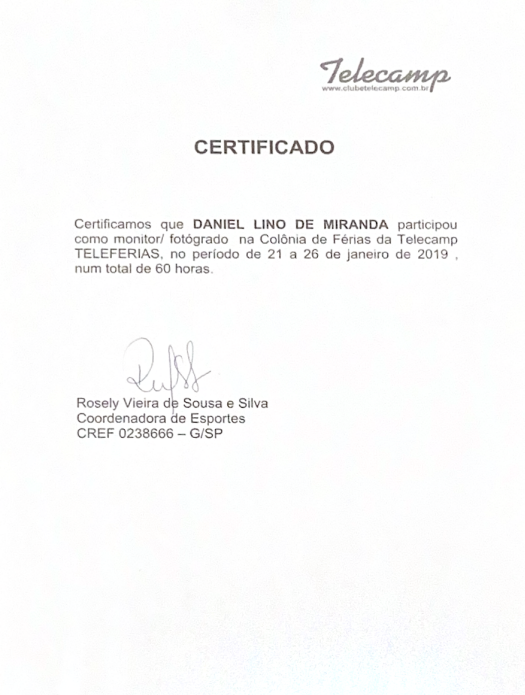 Telecamp
www.clubetelecamp.com.br

CERTIFICADO

Certificamos que DANIEL LINO DE MIRANDA participou como monitor/ fotógrado na Colônia de Férias da Telecamp TELEFERIAS, no período de 21 a 26 de janeiro de 2019 , num total de 60 horas.

Rosely Vieira de Sousa e Silva
Coordenadora de Esportes
CREF 0238666 – G/SP